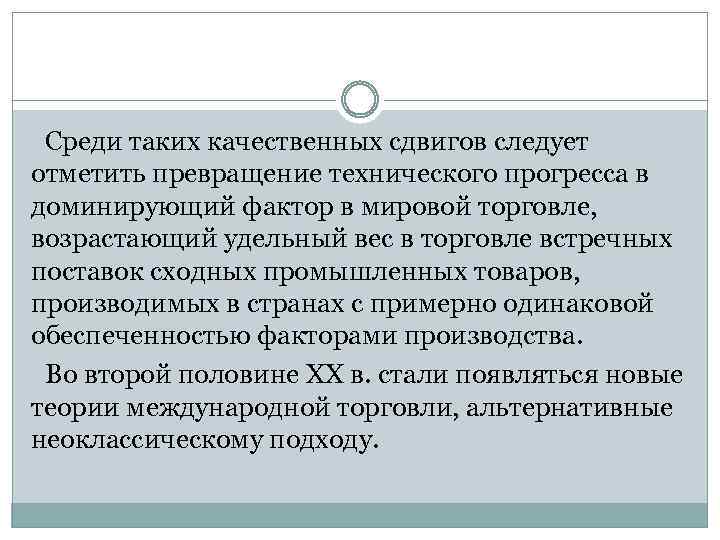 Среди таких качественных сдвигов следует отметить превращение технического прогресса в доминирующий фактор в мировой торговле, возрастающий удельный вес в торговле встречных поставок сходных промышленных товаров, производимых в странах с примерно одинаковой обеспеченностью факторами производства.

Во второй половине XX в. стали появляться новые теории международной торговли, альтернативные неоклассическому подходу.